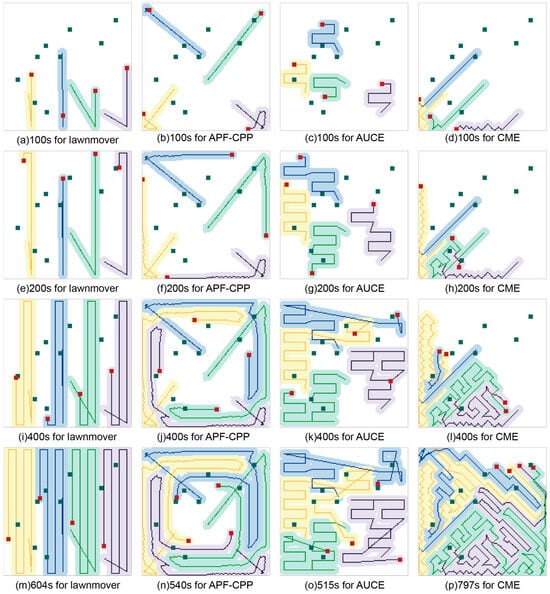 (a)100s for lawnmover
(b)100s for APF-CPP
(c)100s for AUCE
(d)100s for CME

(e)200s for lawnmover
(f)200s for APF-CPP
(g)200s for AUCE
(h)200s for CME

(i)400s for lawnmover
(j)400s for APF-CPP
(k)400s for AUCE
(l)400s for CME

(m)604s for lawnmover
(n)540s for APF-CPP
(o)515s for AUCE
(p)797s for CME